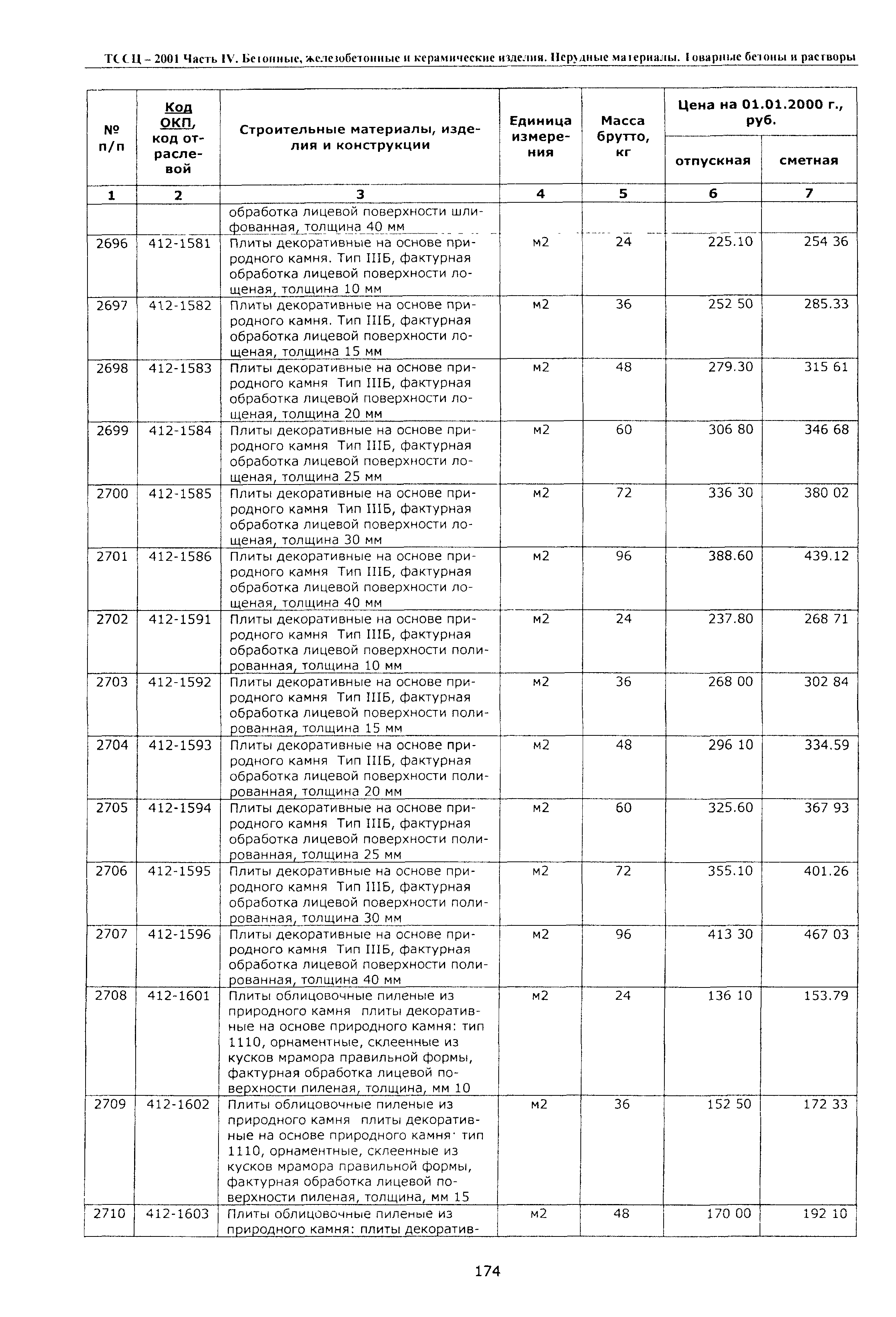 ТССЦ – 2001 Часть IV. Бетонные, железобетонные и керамические изделия. Нерудные материалы. Товарные бетоны и растворы

| № п/п | Код ОКП, код отраслевой | Строительные материалы, изделия и конструкции | Единица измерения | Масса брутто, кг | Цена на 01.01.2000 г., руб. отпускная | Цена на 01.01.2000 г., руб. сметная |
|---|---|---|---|---|---|---|
| 1 | 2 | 3 | 4 | 5 | 6 | 7 |
| | | обработка лицевой поверхности шлифованная, толщина 40 мм | | | | |
| 2696 | 412-1581 | Плиты декоративные на основе природного камня. Тип IIIБ, фактурная обработка лицевой поверхности лощеная, толщина 10 мм | м2 | 24 | 225.10 | 254 36 |
| 2697 | 412-1582 | Плиты декоративные на основе природного камня. Тип IIIБ, фактурная обработка лицевой поверхности лощеная, толщина 15 мм | м2 | 36 | 252 50 | 285.33 |
| 2698 | 412-1583 | Плиты декоративные на основе природного камня Тип IIIБ, фактурная обработка лицевой поверхности лощеная, толщина 20 мм | м2 | 48 | 279.30 | 315 61 |
| 2699 | 412-1584 | Плиты декоративные на основе природного камня Тип IIIБ, фактурная обработка лицевой поверхности лощеная, толщина 25 мм | м2 | 60 | 306 80 | 346 68 |
| 2700 | 412-1585 | Плиты декоративные на основе природного камня Тип IIIБ, фактурная обработка лицевой поверхности лощеная, толщина 30 мм | м2 | 72 | 336 30 | 380 02 |
| 2701 | 412-1586 | Плиты декоративные на основе природного камня Тип IIIБ, фактурная обработка лицевой поверхности лощеная, толщина 40 мм | м2 | 96 | 388.60 | 439.12 |
| 2702 | 412-1591 | Плиты декоративные на основе природного камня Тип IIIБ, фактурная обработка лицевой поверхности полированная, толщина 10 мм | м2 | 24 | 237.80 | 268 71 |
| 2703 | 412-1592 | Плиты декоративные на основе природного камня Тип IIIБ, фактурная обработка лицевой поверхности полированная, толщина 15 мм | м2 | 36 | 268 00 | 302 84 |
| 2704 | 412-1593 | Плиты декоративные на основе природного камня Тип IIIБ, фактурная обработка лицевой поверхности полированная, толщина 20 мм | м2 | 48 | 296 10 | 334.59 |
| 2705 | 412-1594 | Плиты декоративные на основе природного камня Тип IIIБ, фактурная обработка лицевой поверхности полированная, толщина 25 мм | м2 | 60 | 325.60 | 367 93 |
| 2706 | 412-1595 | Плиты декоративные на основе природного камня Тип IIIБ, фактурная обработка лицевой поверхности полированная, толщина 30 мм | м2 | 72 | 355.10 | 401.26 |
| 2707 | 412-1596 | Плиты декоративные на основе природного камня Тип IIIБ, фактурная обработка лицевой поверхности полированная, толщина 40 мм | м2 | 96 | 413 30 | 467 03 |
| 2708 | 412-1601 | Плиты облицовочные пиленые из природного камня плиты декоративные на основе природного камня: тип 1110, орнаментные, склеенные из кусков мрамора правильной формы, фактурная обработка лицевой поверхности пиленая, толщина, мм 10 | м2 | 24 | 136 10 | 153.79 |
| 2709 | 412-1602 | Плиты облицовочные пиленые из природного камня плиты декоративные на основе природного камня· тип 1110, орнаментные, склеенные из кусков мрамора правильной формы, фактурная обработка лицевой поверхности пиленая, толщина, мм 15 | м2 | 36 | 152 50 | 172 33 |
| 2710 | 412-1603 | Плиты облицовочные пиленые из природного камня: плиты декоратив- | м2 | 48 | 170 00 | 192 10 |

174